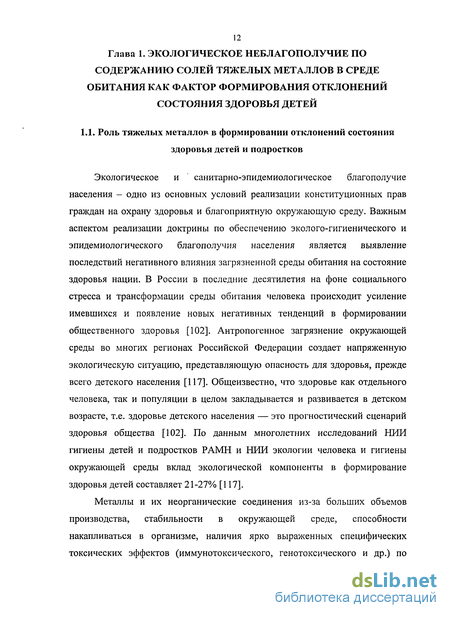 12

Глава 1. ЭКОЛОГИЧЕСКОЕ НЕБЛАГОПОЛУЧИЕ ПО СОДЕРЖАНИЮ СОЛЕЙ ТЯЖЕЛЫХ МЕТАЛЛОВ В СРЕДЕ ОБИТАНИЯ КАК ФАКТОР ФОРМИРОВАНИЯ ОТКЛОНЕНИЙ СОСТОЯНИЯ ЗДОРОВЬЯ ДЕТЕЙ

1.1. Роль тяжелых металлов в формировании отклонений состояния здоровья детей и подростков

Экологическое и санитарно-эпидемиологическое благополучие населения – одно из основных условий реализации конституционных прав граждан на охрану здоровья и благоприятную окружающую среду. Важным аспектом реализации доктрины по обеспечению эколого-гигиенического и эпидемиологического благополучия населения является выявление последствий негативного влияния загрязненной среды обитания на состояние здоровья нации. В России в последние десятилетия на фоне социального стресса и трансформации среды обитания человека происходит усиление имевшихся и появление новых негативных тенденций в формировании общественного здоровья [102]. Антропогенное загрязнение окружающей среды во многих регионах Российской Федерации создает напряженную экологическую ситуацию, представляющую опасность для здоровья, прежде всего детского населения [117]. Общеизвестно, что здоровье как отдельного человека, так и популяции в целом закладывается и развивается в детском возрасте, т.е. здоровье детского населения — это прогностический сценарий здоровья общества [102]. По данным многолетних исследований НИИ гигиены детей и подростков РАМН и НИИ экологии человека и гигиены окружающей среды вклад экологической компоненты в формирование здоровья детей составляет 21-27% [117].

Металлы и их неорганические соединения из-за больших объемов производства, стабильности в окружающей среде, способности накапливаться в организме, наличия ярко выраженных специфических токсических эффектов (иммунотоксического, генотоксического и др.) по

dsLib.net
библиотека диссертаций